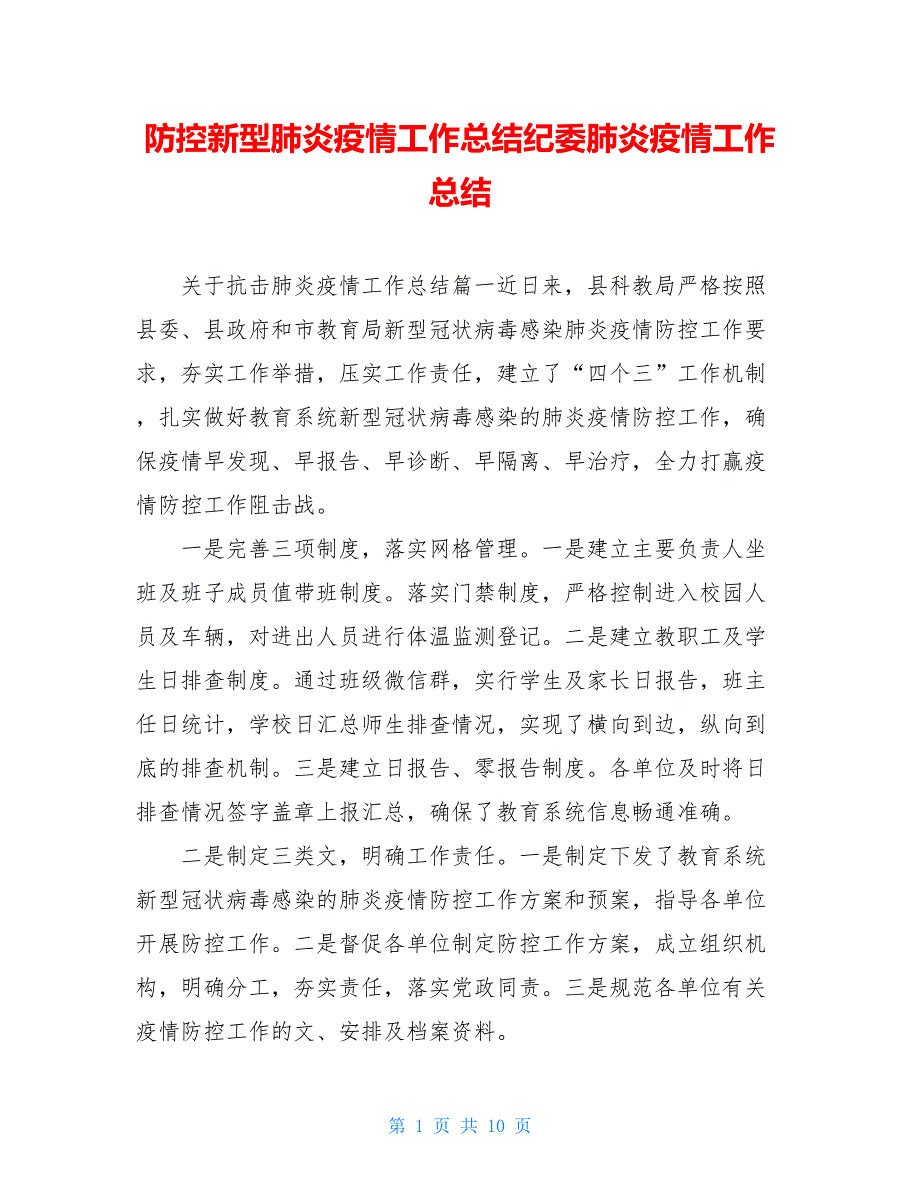 防控新型肺炎疫情工作总结纪委肺炎疫情工作总结

关于抗击肺炎疫情工作总结篇一近日来，县科教局严格按照县委、县政府和市教育局新型冠状病毒感染肺炎疫情防控工作要求，夯实工作举措，压实工作责任，建立了“四个三”工作机制，扎实做好教育系统新型冠状病毒感染的肺炎疫情防控工作，确保疫情早发现、早报告、早诊断、早隔离、早治疗，全力打赢疫情防控工作阻击战。

一是完善三项制度，落实网格管理。一是建立主要负责人坐班及班子成员值带班制度。落实门禁制度，严格控制进入校园人员及车辆，对进出人员进行体温监测登记。二是建立教职工及学生日排查制度。通过班级微信群，实行学生及家长日报告，班主任日统计，学校日汇总师生排查情况，实现了横向到边，纵向到底的排查机制。三是建立日报告、零报告制度。各单位及时将日排查情况签字盖章上报汇总，确保了教育系统信息畅通准确。

二是制定三类文，明确工作责任。一是制定下发了教育系统新型冠状病毒感染的肺炎疫情防控工作方案和预案，指导各单位开展防控工作。二是督促各单位制定防控工作方案，成立组织机构，明确分工，夯实责任，落实党政同责。三是规范各单位有关疫情防控工作的文、安排及档案资料。

第 1 页 共 10 页